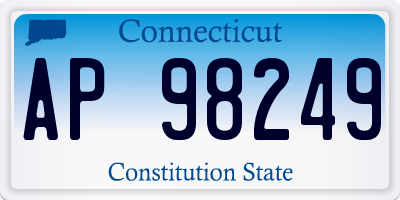 Connecticut

AP 98249

Constitution State